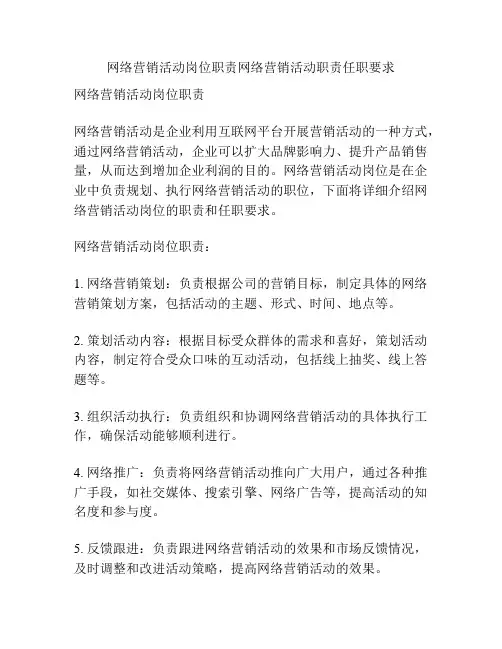 网络营销活动岗位职责网络营销活动职责任职要求

网络营销活动岗位职责

网络营销活动是企业利用互联网平台开展营销活动的一种方式，通过网络营销活动，企业可以扩大品牌影响力、提升产品销售量，从而达到增加企业利润的目的。网络营销活动岗位是在企业中负责规划、执行网络营销活动的职位，下面将详细介绍网络营销活动岗位的职责和任职要求。

网络营销活动岗位职责：

1. 网络营销策划：负责根据公司的营销目标，制定具体的网络营销策划方案，包括活动的主题、形式、时间、地点等。

2. 策划活动内容：根据目标受众群体的需求和喜好，策划活动内容，制定符合受众口味的互动活动，包括线上抽奖、线上答题等。

3. 组织活动执行：负责组织和协调网络营销活动的具体执行工作，确保活动能够顺利进行。

4. 网络推广：负责将网络营销活动推向广大用户，通过各种推广手段，如社交媒体、搜索引擎、网络广告等，提高活动的知名度和参与度。

5. 反馈跟进：负责跟进网络营销活动的效果和市场反馈情况，及时调整和改进活动策略，提高网络营销活动的效果。